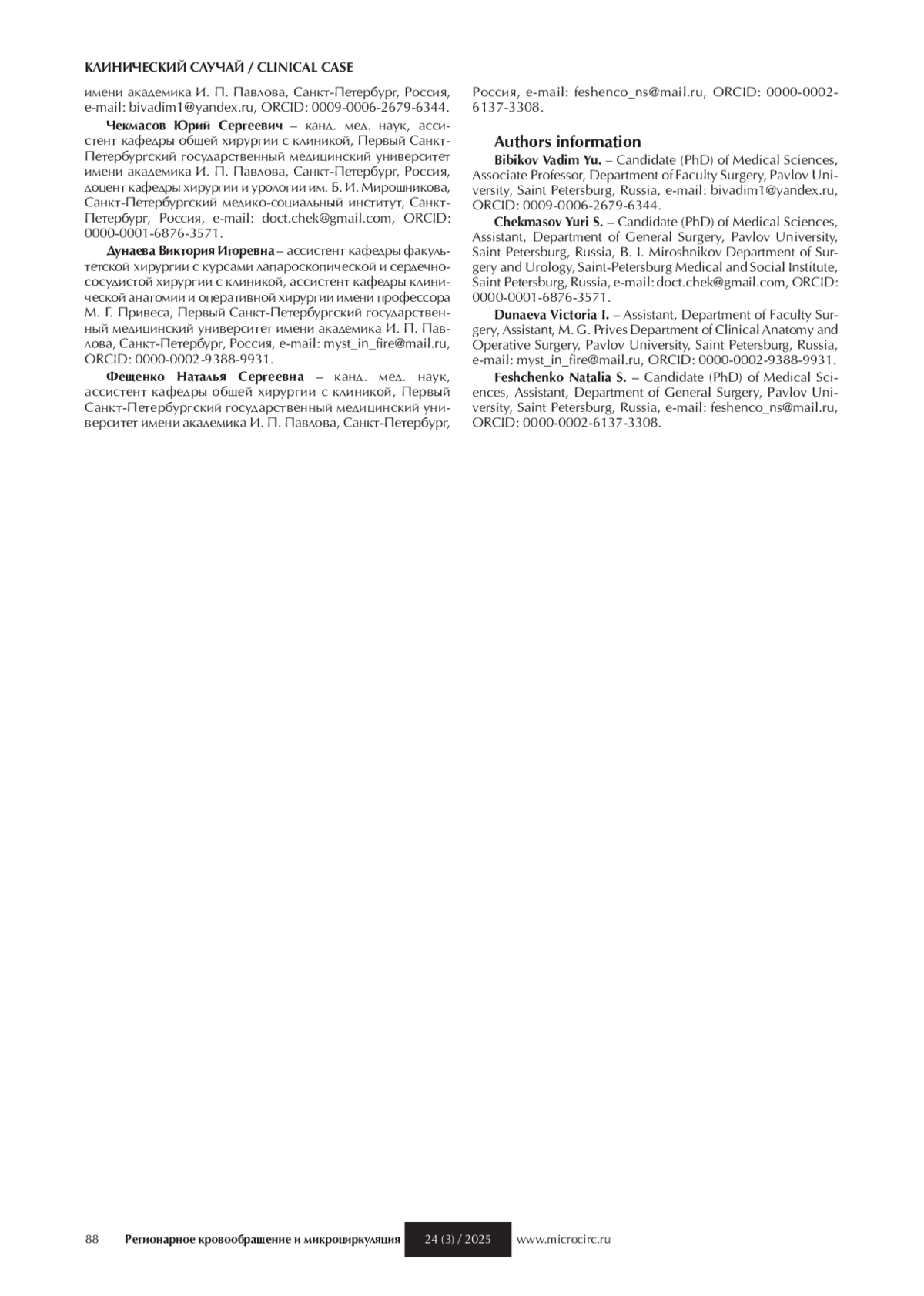 КЛИНИЧЕСКИЙ СЛУЧАЙ / CLINICAL CASE

имени академика И. П. Павлова, Санкт-Петербург, Россия, e-mail: bivadim1@yandex.ru, ORCID: 0009-0006-2679-6344.

**Чекмасов Юрий Сергеевич** – канд. мед. наук, ассистент кафедры общей хирургии с клиникой, Первый Санкт-Петербургский государственный медицинский университет имени академика И. П. Павлова, Санкт-Петербург, Россия, доцент кафедры хирургии и урологии им. Б. И. Мирошникова, Санкт-Петербургский медико-социальный институт, Санкт-Петербург, Россия, e-mail: doct.chek@gmail.com, ORCID: 0000-0001-6876-3571.

**Дунаева Виктория Игоревна** – ассистент кафедры факультетской хирургии с курсами лапароскопической и сердечно-сосудистой хирургии с клиникой, ассистент кафедры клинической анатомии и оперативной хирургии имени профессора М. Г. Привеса, Первый Санкт-Петербургский государственный медицинский университет имени академика И. П. Павлова, Санкт-Петербург, Россия, e-mail: myst_in_fire@mail.ru, ORCID: 0000-0002-9388-9931.

**Фещенко Наталья Сергеевна** – канд. мед. наук, ассистент кафедры общей хирургии с клиникой, Первый Санкт-Петербургский государственный медицинский университет имени академика И. П. Павлова, Санкт-Петербург, Россия, e-mail: feshenco_ns@mail.ru, ORCID: 0000-0002-6137-3308.

Authors information

**Bibikov Vadim Yu.** – Candidate (PhD) of Medical Sciences, Associate Professor, Department of Faculty Surgery, Pavlov University, Saint Petersburg, Russia, e-mail: bivadim1@yandex.ru, ORCID: 0009-0006-2679-6344.

**Chekmasov Yuri S.** – Candidate (PhD) of Medical Sciences, Assistant, Department of General Surgery, Pavlov University, Saint Petersburg, Russia, B. I. Miroshnikov Department of Surgery and Urology, Saint-Petersburg Medical and Social Institute, Saint Petersburg, Russia, e-mail: doct.chek@gmail.com, ORCID: 0000-0001-6876-3571.

**Dunaeva Victoria I.** – Assistant, Department of Faculty Surgery, Assistant, M. G. Prives Department of Clinical Anatomy and Operative Surgery, Pavlov University, Saint Petersburg, Russia, e-mail: myst_in_fire@mail.ru, ORCID: 0000-0002-9388-9931.

**Feshchenko Natalia S.** – Candidate (PhD) of Medical Sciences, Assistant, Department of General Surgery, Pavlov University, Saint Petersburg, Russia, e-mail: feshenco_ns@mail.ru, ORCID: 0000-0002-6137-3308.

88 Регионарное кровообращение и микроциркуляция 24 (3) / 2025 www.microcirc.ru